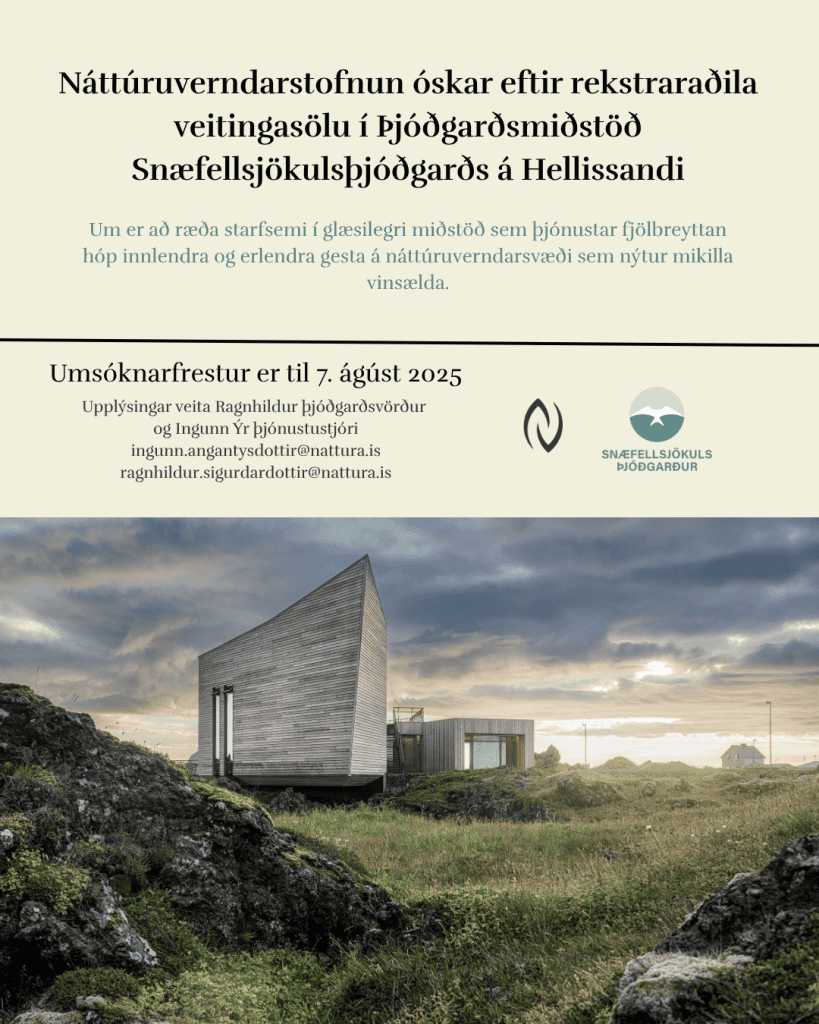 Náttúruverndarstofnun óskar eftir rekstraraðila veitingasölu í Þjóðgarðsmiðstöð Snæfellsjökulsþjóðgarðs á Hellissandi

Um er að ræða starfsemi í glæsilegri miðstöð sem þjónustar fjölbreyttan hóp innlendra og erlendra gesta á náttúruverndarsvæði sem nýtur mikilla vinsælda.

Umsóknarfrestur er til 7. ágúst 2025

Upplýsingar veita Ragnhildur þjóðgarðsvörður og Ingunn Ýr þjónustustjóri
ingunn.angantysdottir@nattura.is
ragnhildur.sigurdardottir@nattura.is

SNÆFELLSJÖKULS ÞJÓÐGARÐUR